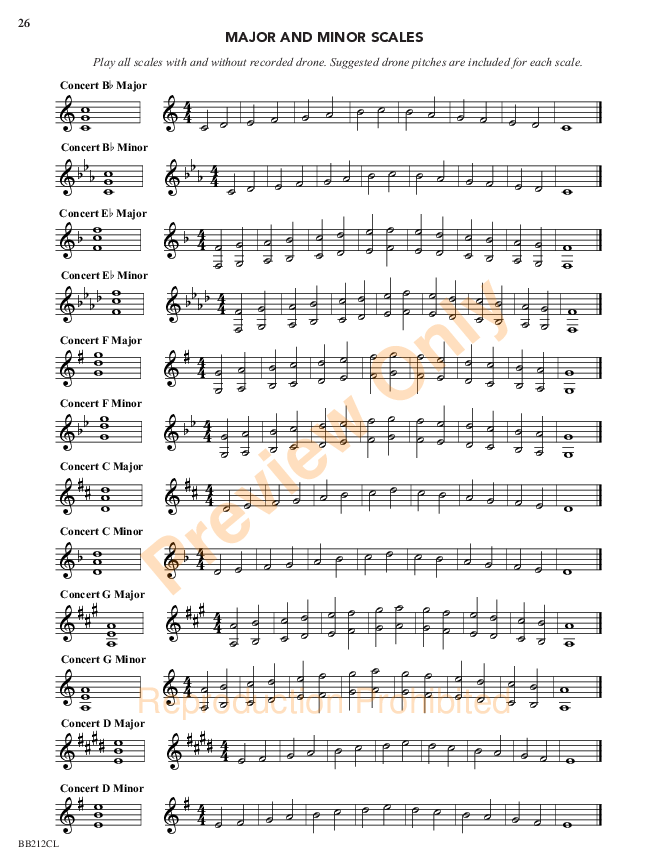 26

MAJOR AND MINOR SCALES

Play all scales with and without recorded drone. Suggested drone pitches are included for each scale.

Concert B♭ Major

Concert B♭ Minor

Concert E♭ Major

Concert E♭ Minor

Concert F Major

Concert F Minor

Concert C Major

Concert C Minor

Concert G Major

Concert G Minor

Concert D Major

Concert D Minor

BB212CL

Preview Only

Reproduction Prohibited